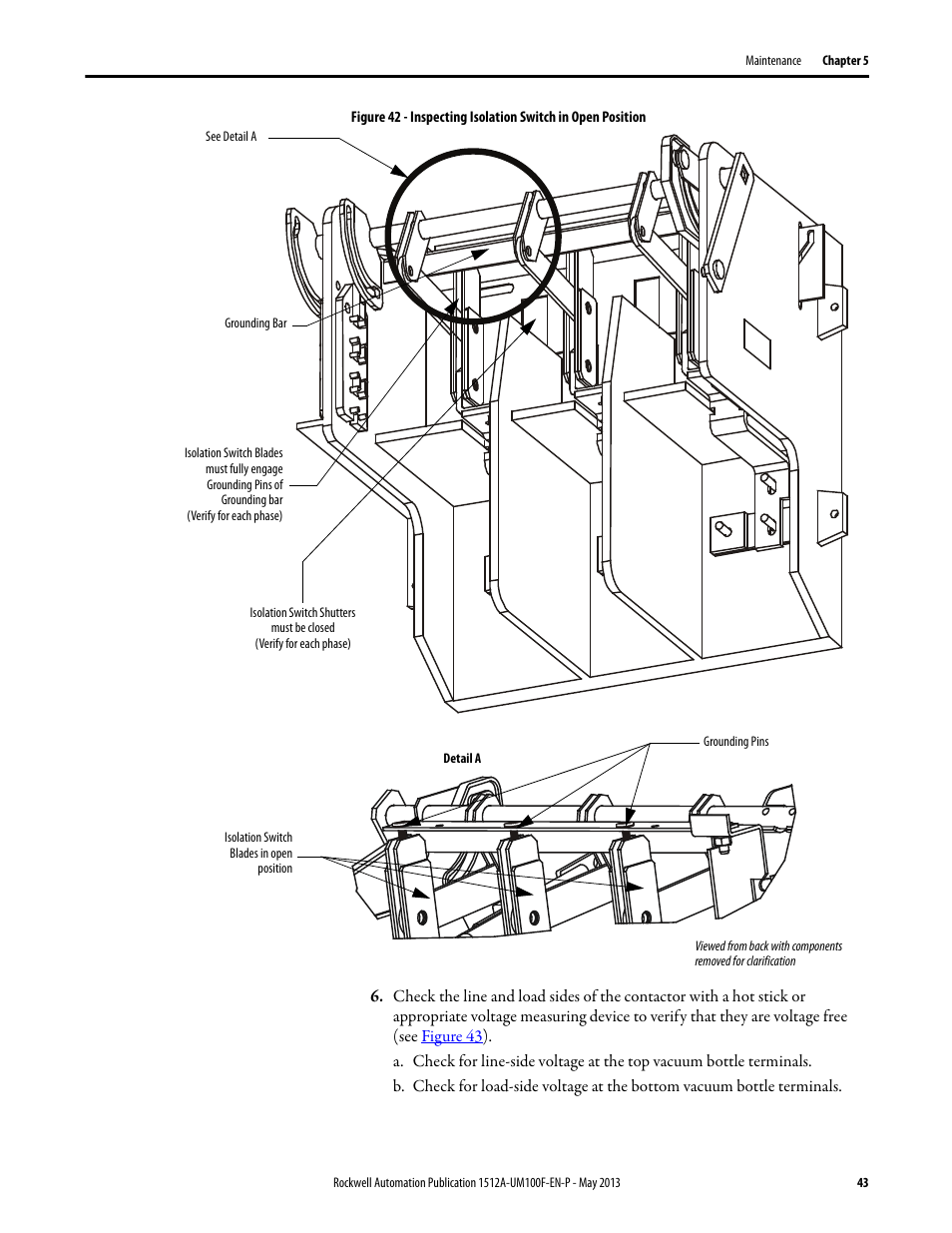 Maintenance Chapter 5

Figure 42 - Inspecting Isolation Switch in Open Position

See Detail A

Grounding Bar

Isolation Switch Blades must fully engage Grounding Pins of Grounding bar (Verify for each phase)

Isolation Switch Shutters must be closed (Verify for each phase)

Detail A

Grounding Pins

Isolation Switch Blades in open position

Viewed from back with components removed for clarification

6. Check the line and load sides of the contactor with a hot stick or appropriate voltage measuring device to verify that they are voltage free (see Figure 43).

a. Check for line-side voltage at the top vacuum bottle terminals.

b. Check for load-side voltage at the bottom vacuum bottle terminals.

Rockwell Automation Publication 1512A-UM100F-EN-P - May 2013 43